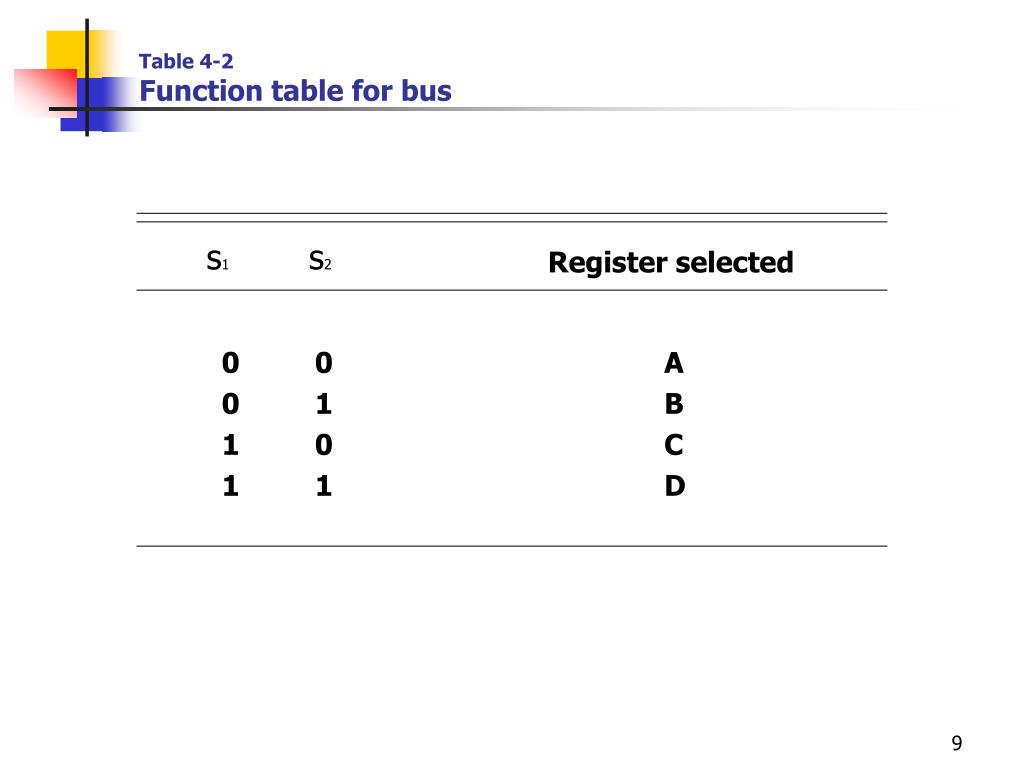 Table 4-2
Function table for bus

| $S_1$ | $S_2$ | Register selected |
|---|---|---|
| 0 | 0 | A |
| 0 | 1 | B |
| 1 | 0 | C |
| 1 | 1 | D |

9